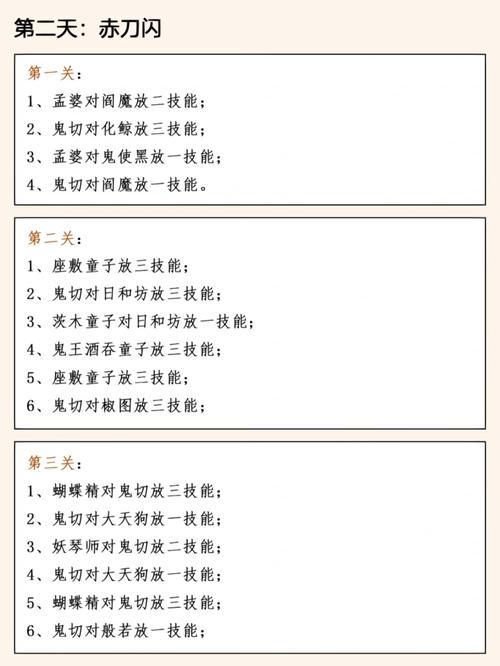 第二天：赤刀闪

第一关：
1、孟婆对阎魔放二技能；
2、鬼切对化鲸放三技能；
3、孟婆对鬼使黑放一技能；
4、鬼切对阎魔放一技能。

第二关：
1、座敷童子放三技能；
2、鬼切对日和坊放三技能；
3、茨木童子对日和坊放一技能；
4、鬼王酒吞童子放三技能；
5、座敷童子放三技能；
6、鬼切对椒图放三技能；

第三关：
1、蝴蝶精对鬼切放三技能；
2、鬼切对大天狗放一技能；
3、妖琴师对鬼切放二技能；
4、鬼切对大天狗放一技能；
5、蝴蝶精对鬼切放三技能；
6、鬼切对般若放一技能；